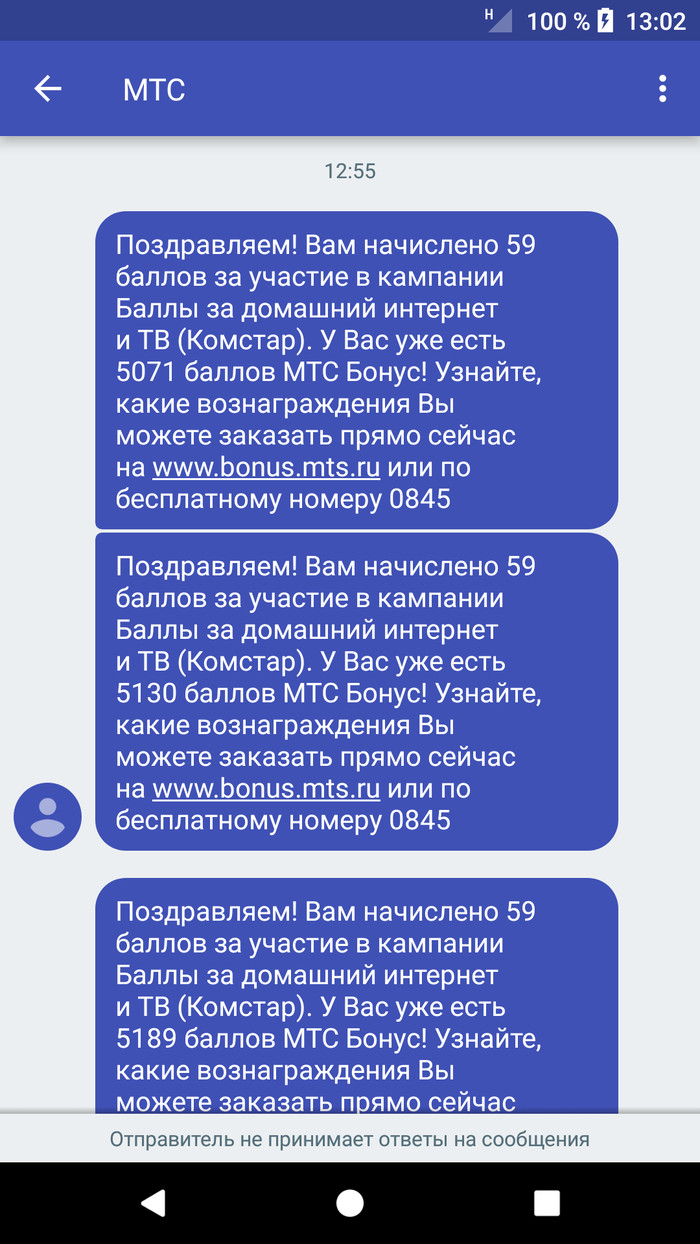 H 100 % 13:02

МТС

12:55

Поздравляем! Вам начислено 59 баллов за участие в кампании Баллы за домашний интернет и ТВ (Комстар). У Вас уже есть 5071 баллов МТС Бонус! Узнайте, какие вознаграждения Вы можете заказать прямо сейчас на www.bonus.mts.ru или по бесплатному номеру 0845

Поздравляем! Вам начислено 59 баллов за участие в кампании Баллы за домашний интернет и ТВ (Комстар). У Вас уже есть 5130 баллов МТС Бонус! Узнайте, какие вознаграждения Вы можете заказать прямо сейчас на www.bonus.mts.ru или по бесплатному номеру 0845

Поздравляем! Вам начислено 59 баллов за участие в кампании Баллы за домашний интернет и ТВ (Комстар). У Вас уже есть 5189 баллов МТС Бонус! Узнайте, какие вознаграждения Вы можете заказать прямо сейчас

Отправитель не принимает ответы на сообщения